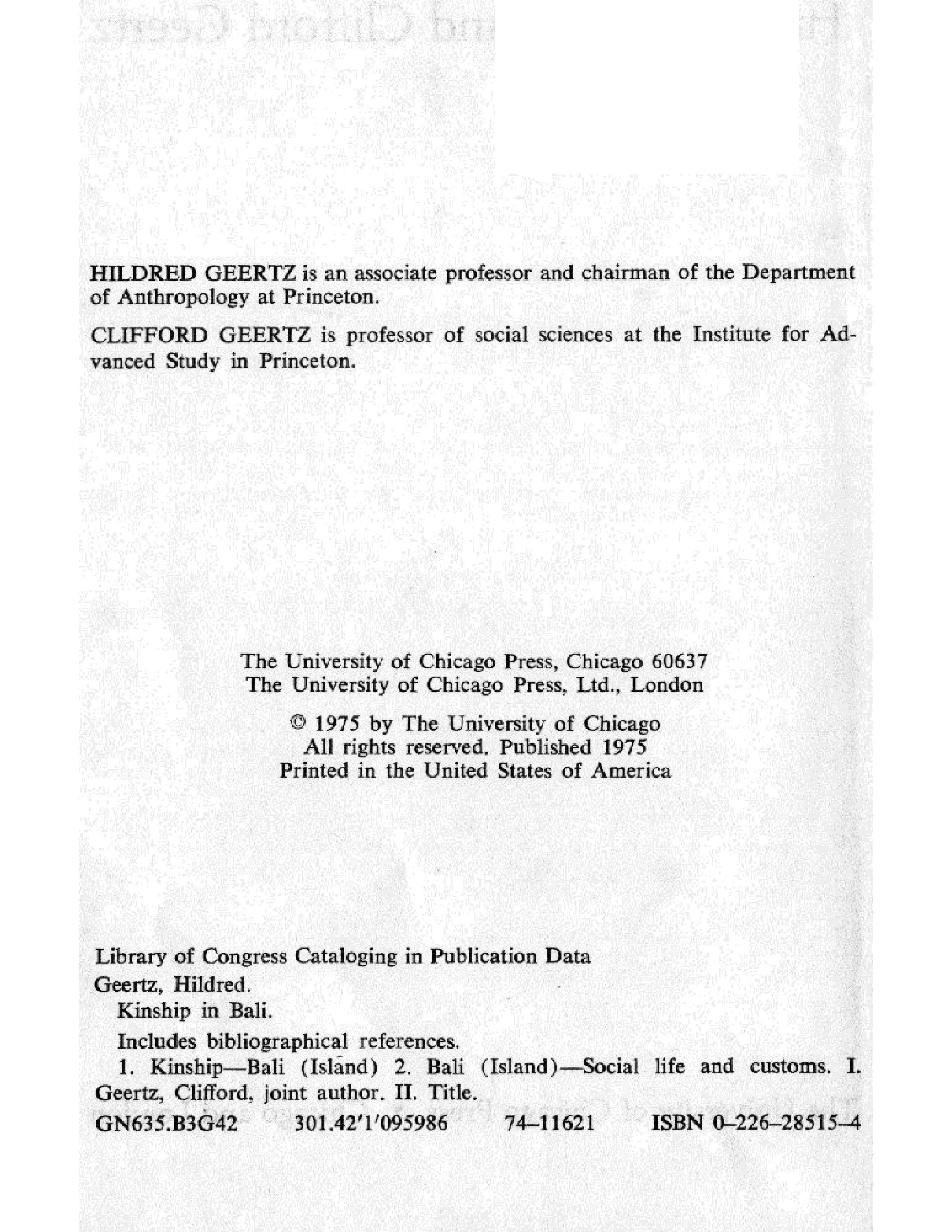 HILDRED GEERTZ is an associate professor and chairman of the Department of Anthropology at Princeton.

CLIFFORD GEERTZ is professor of social sciences at the Institute for Advanced Study in Princeton.

The University of Chicago Press, Chicago 60637
The University of Chicago Press, Ltd., London

© 1975 by The University of Chicago
All rights reserved. Published 1975
Printed in the United States of America

Library of Congress Cataloging in Publication Data
Geertz, Hildred.
Kinship in Bali.
Includes bibliographical references.
1. Kinship—Bali (Island) 2. Bali (Island)—Social life and customs. I. Geertz, Clifford, joint author. II. Title.
GN635.B3G42 301.42'1'095986 74–11621 ISBN 0–226–28515–4